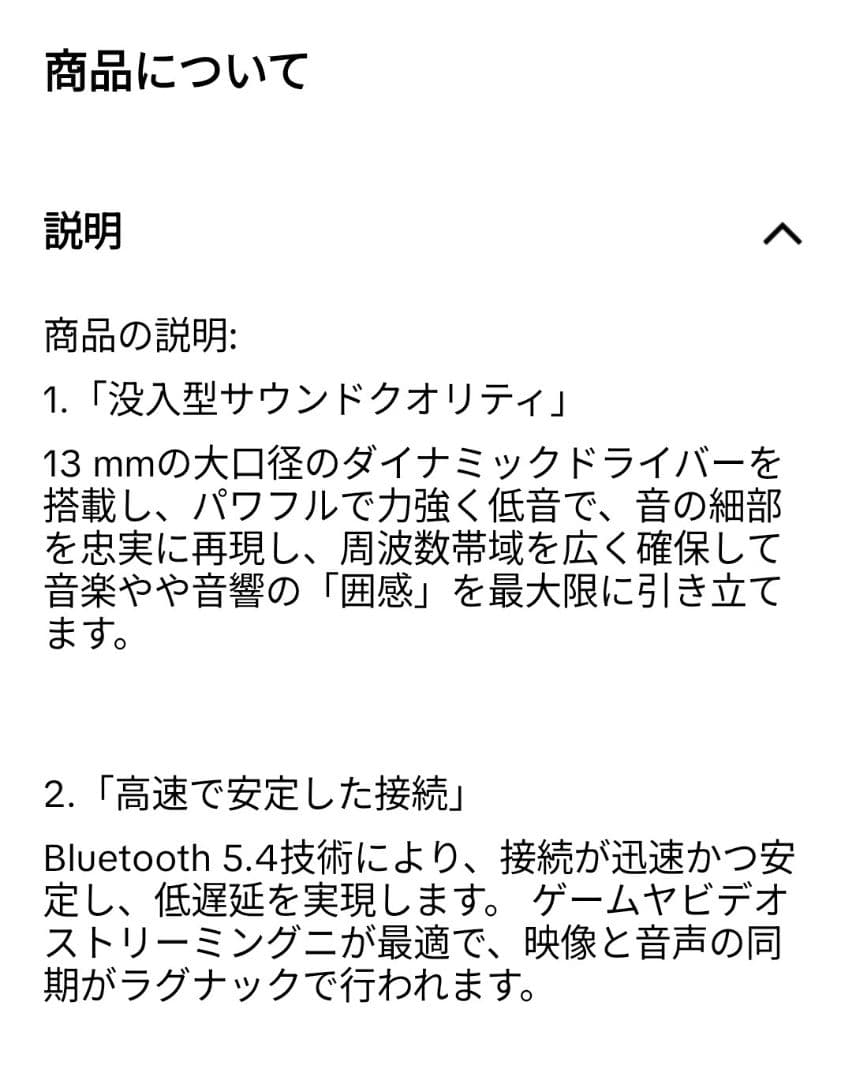 商品について

説明

商品の説明:

1.「没入型サウンドクオリティ」

13 mmの大口径のダイナミックドライバーを搭載し、パワフルで力強く低音で、音の細部を忠実に再現し、周波数帯域を広く確保して音楽やや音響の「囲感」を最大限に引き立てます。

2.「高速で安定した接続」

Bluetooth 5.4技術により、接続が迅速かつ安定し、低遅延を実現します。 ゲームヤビデオストリーミングニが最適で、映像と音声の同期がラグナックで行われます。